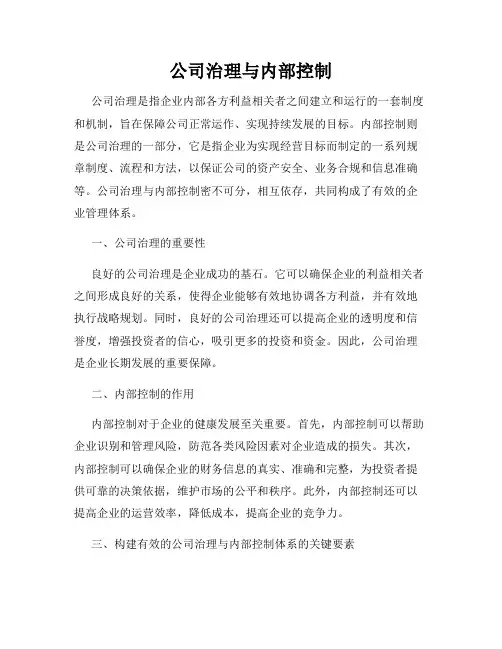 公司治理与内部控制

公司治理是指企业内部各方利益相关者之间建立和运行的一套制度和机制，旨在保障公司正常运作、实现持续发展的目标。内部控制则是公司治理的一部分，它是指企业为实现经营目标而制定的一系列规章制度、流程和方法，以保证公司的资产安全、业务合规和信息准确等。公司治理与内部控制密不可分，相互依存，共同构成了有效的企业管理体系。

一、公司治理的重要性

良好的公司治理是企业成功的基石。它可以确保企业的利益相关者之间形成良好的关系，使得企业能够有效地协调各方利益，并有效地执行战略规划。同时，良好的公司治理还可以提高企业的透明度和信誉度，增强投资者的信心，吸引更多的投资和资金。因此，公司治理是企业长期发展的重要保障。

二、内部控制的作用

内部控制对于企业的健康发展至关重要。首先，内部控制可以帮助企业识别和管理风险，防范各类风险因素对企业造成的损失。其次，内部控制可以确保企业的财务信息的真实、准确和完整，为投资者提供可靠的决策依据，维护市场的公平和秩序。此外，内部控制还可以提高企业的运营效率，降低成本，提高企业的竞争力。

三、构建有效的公司治理与内部控制体系的关键要素